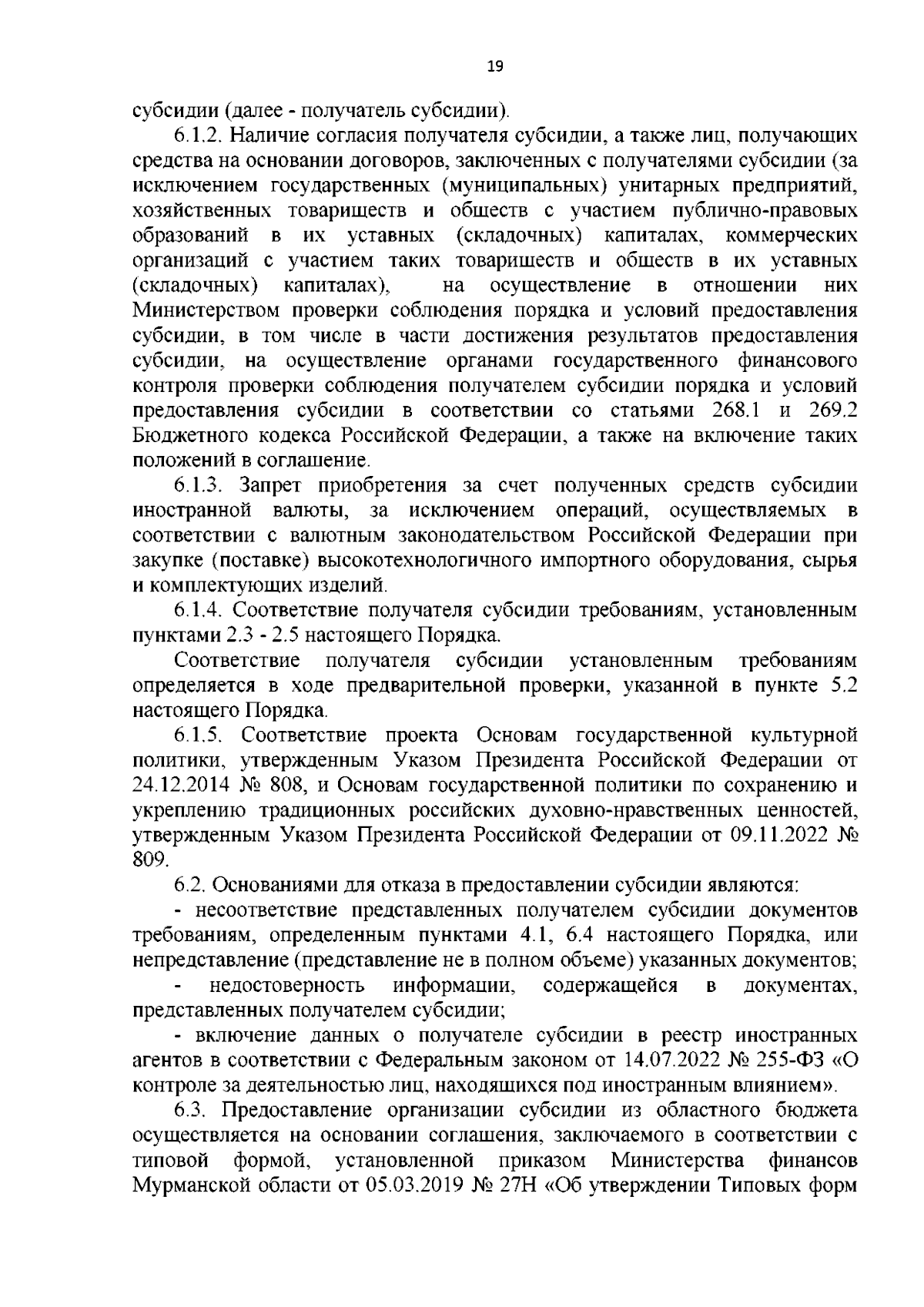 19

субсидии (далее - получатель субсидии).

6.1.2. Наличие согласия получателя субсидии, а также лиц, получающих средства на основании договоров, заключенных с получателями субсидии (за исключением государственных (муниципальных) унитарных предприятий, хозяйственных товариществ и обществ с участием публично-правовых образований в их уставных (складочных) капиталах, коммерческих организаций с участием таких товариществ и обществ в их уставных (складочных) капиталах), на осуществление в отношении них Министерством проверки соблюдения порядка и условий предоставления субсидии, в том числе в части достижения результатов предоставления субсидии, на осуществление органами государственного финансового контроля проверки соблюдения получателем субсидии порядка и условий предоставления субсидии в соответствии со статьями 268.1 и 269.2 Бюджетного кодекса Российской Федерации, а также на включение таких положений в соглашение.

6.1.3. Запрет приобретения за счет полученных средств субсидии иностранной валюты, за исключением операций, осуществляемых в соответствии с валютным законодательством Российской Федерации при закупке (поставке) высокотехнологичного импортного оборудования, сырья и комплектующих изделий.

6.1.4. Соответствие получателя субсидии требованиям, установленным пунктами 2.3 - 2.5 настоящего Порядка.

Соответствие получателя субсидии установленным требованиям определяется в ходе предварительной проверки, указанной в пункте 5.2 настоящего Порядка.

6.1.5. Соответствие проекта Основам государственной культурной политики, утвержденным Указом Президента Российской Федерации от 24.12.2014 № 808, и Основам государственной политики по сохранению и укреплению традиционных российских духовно-нравственных ценностей, утвержденным Указом Президента Российской Федерации от 09.11.2022 № 809.

6.2. Основаниями для отказа в предоставлении субсидии являются:

- несоответствие представленных получателем субсидии документов требованиям, определенным пунктами 4.1, 6.4 настоящего Порядка, или непредставление (представление не в полном объеме) указанных документов;

- недостоверность информации, содержащейся в документах, представленных получателем субсидии;

- включение данных о получателе субсидии в реестр иностранных агентов в соответствии с Федеральным законом от 14.07.2022 № 255-ФЗ «О контроле за деятельностью лиц, находящихся под иностранным влиянием».

6.3. Предоставление организации субсидии из областного бюджета осуществляется на основании соглашения, заключаемого в соответствии с типовой формой, установленной приказом Министерства финансов Мурманской области от 05.03.2019 № 27Н «Об утверждении Типовых форм